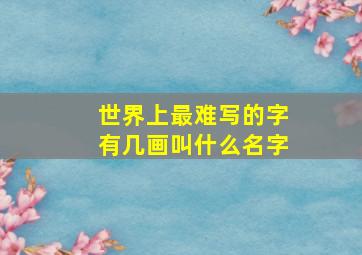 世界上最难写的字
有几画叫什么名字